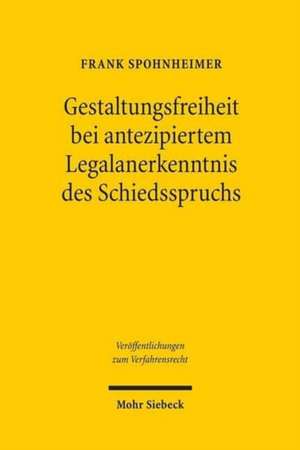 FRANK SPOHNHEIMER

Gestaltungsfreiheit bei antezipiertem Legalanerkenntnis des Schiedsspruchs

Veröffentlichungen zum Verfahrensrecht

Mohr Siebeck